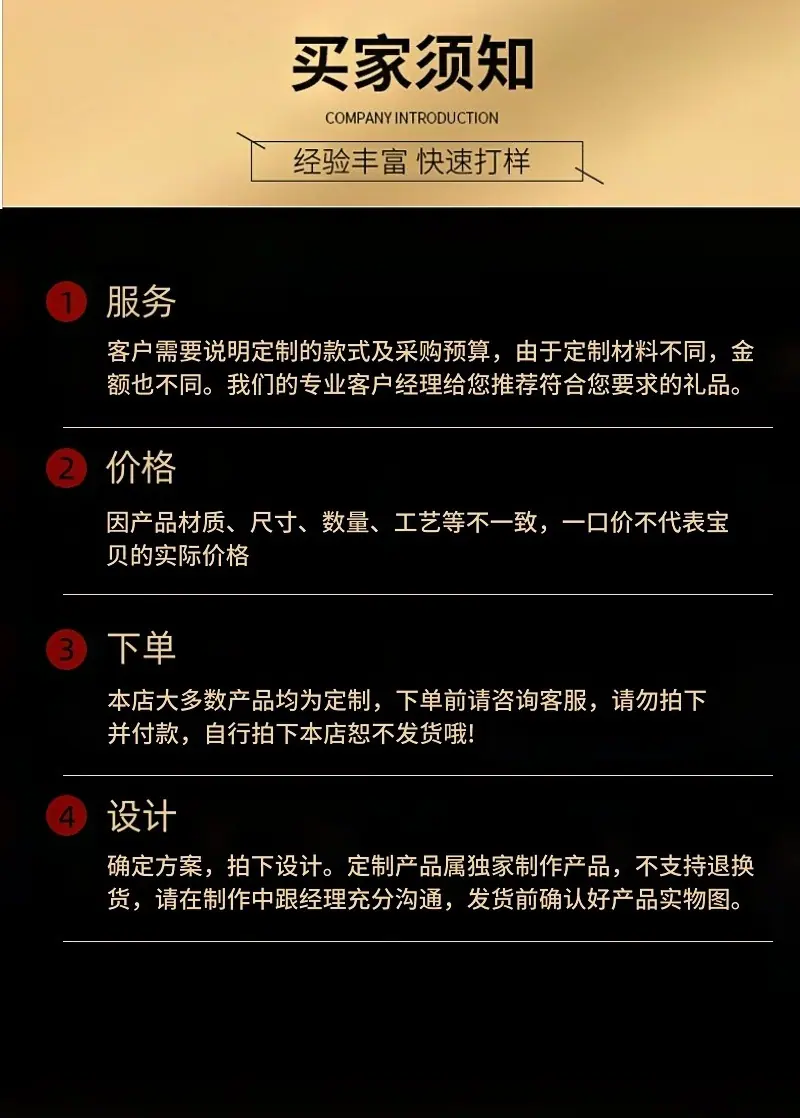 买家须知

COMPANY INTRODUCTION

经验丰富 快速打样

1 服务

客户需要说明定制的款式及采购预算，由于定制材料不同，金额也不同。我们的专业客户经理给您推荐符合您要求的礼品。

2 价格

因产品材质、尺寸、数量、工艺等不一致，一口价不代表宝贝的实际价格

3 下单

本店大多数产品均为定制，下单前请咨询客服，请勿拍下并付款，自行拍下本店恕不发货哦!

4 设计

确定方案，拍下设计。定制产品属独家制作产品，不支持退换货，请在制作中跟经理充分沟通，发货前确认好产品实物图。